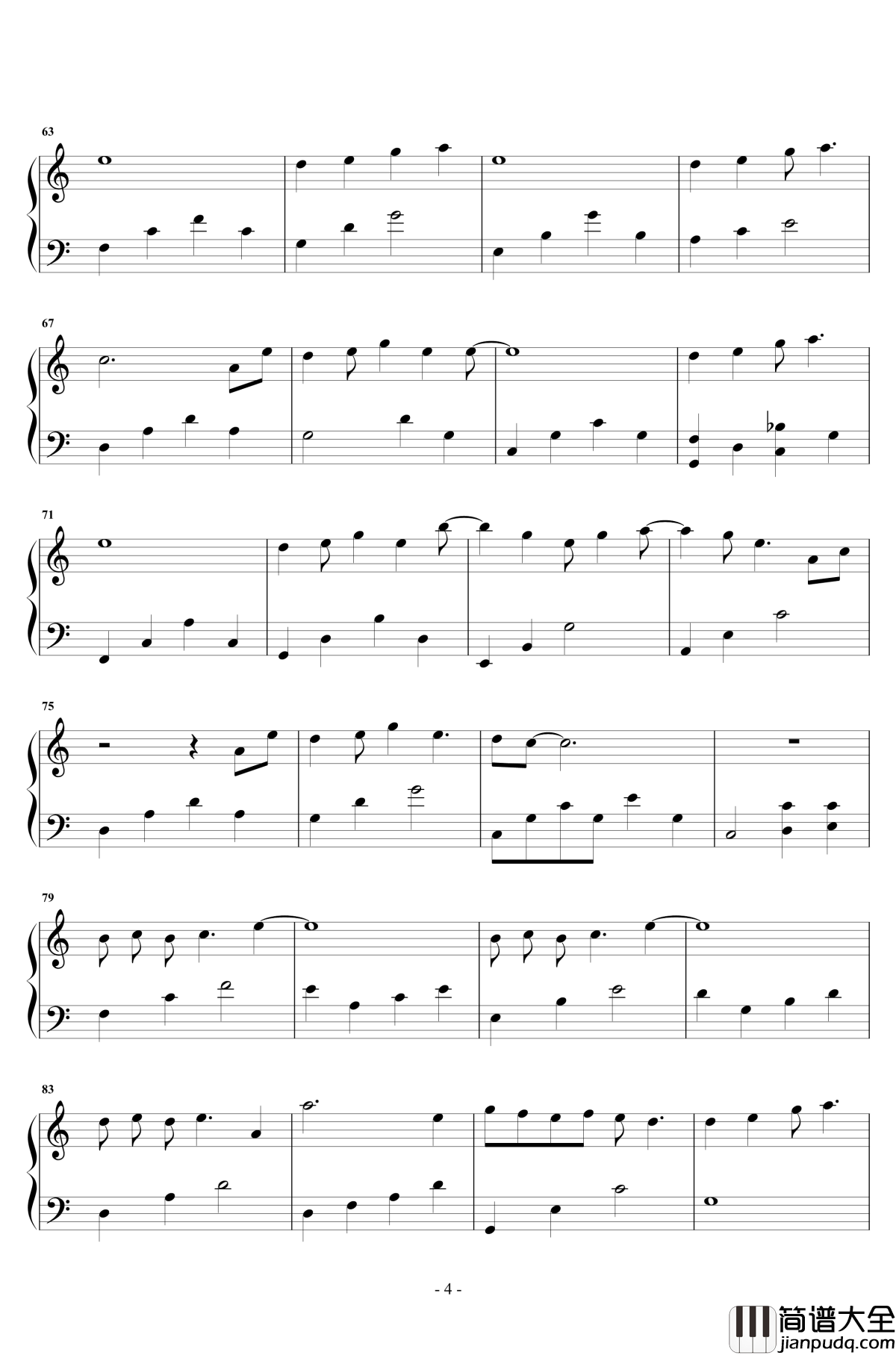 63

67

71

75

79

83

- 4 -

简谱大全
jianpudq.com